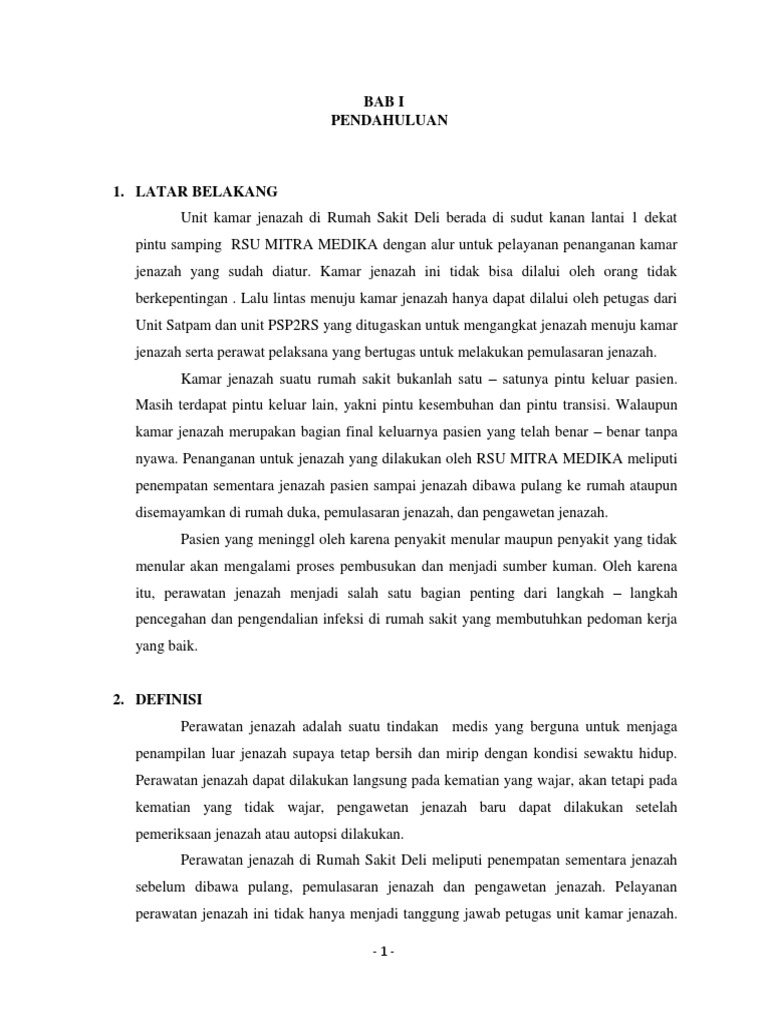 BAB I
PENDAHULUAN

1. LATAR BELAKANG

Unit kamar jenazah di Rumah Sakit Deli berada di sudut kanan lantai 1 dekat pintu samping RSU MITRA MEDIKA dengan alur untuk pelayanan penanganan kamar jenazah yang sudah diatur. Kamar jenazah ini tidak bisa dilalui oleh orang tidak berkepentingan . Lalu lintas menuju kamar jenazah hanya dapat dilalui oleh petugas dari Unit Satpam dan unit PSP2RS yang ditugaskan untuk mengangkat jenazah menuju kamar jenazah serta perawat pelaksana yang bertugas untuk melakukan pemulasaran jenazah.

Kamar jenazah suatu rumah sakit bukanlah satu – satunya pintu keluar pasien. Masih terdapat pintu keluar lain, yakni pintu kesembuhan dan pintu transisi. Walaupun kamar jenazah merupakan bagian final keluarnya pasien yang telah benar – benar tanpa nyawa. Penanganan untuk jenazah yang dilakukan oleh RSU MITRA MEDIKA meliputi penempatan sementara jenazah pasien sampai jenazah dibawa pulang ke rumah ataupun disemayamkan di rumah duka, pemulasaran jenazah, dan pengawetan jenazah.

Pasien yang meninggl oleh karena penyakit menular maupun penyakit yang tidak menular akan mengalami proses pembusukan dan menjadi sumber kuman. Oleh karena itu, perawatan jenazah menjadi salah satu bagian penting dari langkah – langkah pencegahan dan pengendalian infeksi di rumah sakit yang membutuhkan pedoman kerja yang baik.

2. DEFINISI

Perawatan jenazah adalah suatu tindakan medis yang berguna untuk menjaga penampilan luar jenazah supaya tetap bersih dan mirip dengan kondisi sewaktu hidup. Perawatan jenazah dapat dilakukan langsung pada kematian yang wajar, akan tetapi pada kematian yang tidak wajar, pengawetan jenazah baru dapat dilakukan setelah pemeriksaan jenazah atau autopsi dilakukan.

Perawatan jenazah di Rumah Sakit Deli meliputi penempatan sementara jenazah sebelum dibawa pulang, pemulasaran jenazah dan pengawetan jenazah. Pelayanan perawatan jenazah ini tidak hanya menjadi tanggung jawab petugas unit kamar jenazah.

- 1 -